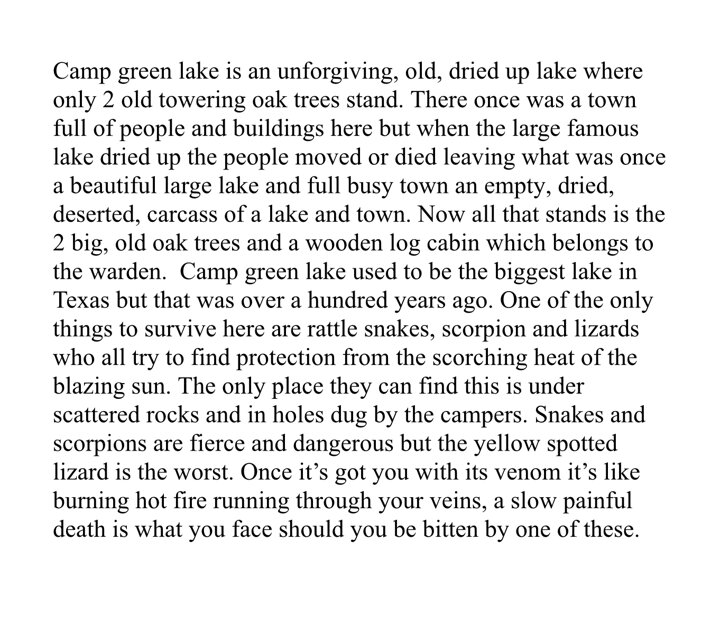 Camp green lake is an unforgiving, old, dried up lake where only 2 old towering oak trees stand. There once was a town full of people and buildings here but when the large famous lake dried up the people moved or died leaving what was once a beautiful large lake and full busy town an empty, dried, deserted, carcass of a lake and town. Now all that stands is the 2 big, old oak trees and a wooden log cabin which belongs to the warden. Camp green lake used to be the biggest lake in Texas but that was over a hundred years ago. One of the only things to survive here are rattle snakes, scorpion and lizards who all try to find protection from the scorching heat of the blazing sun. The only place they can find this is under scattered rocks and in holes dug by the campers. Snakes and scorpions are fierce and dangerous but the yellow spotted lizard is the worst. Once it's got you with its venom it's like burning hot fire running through your veins, a slow painful death is what you face should you be bitten by one of these.